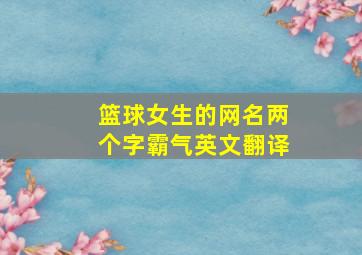 篮球女生的网名两个字霸气英文翻译